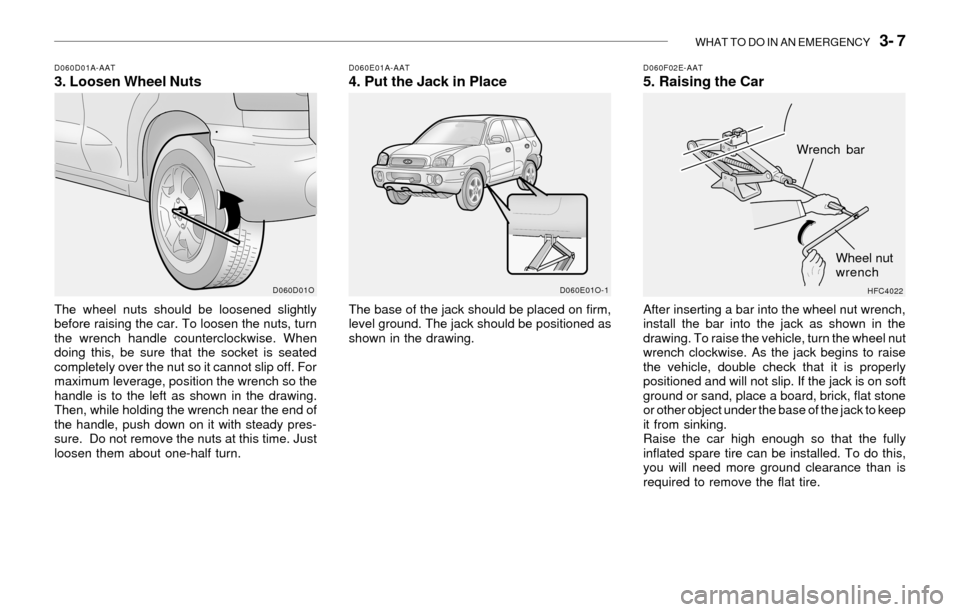 WHAT TO DO IN AN EMERGENCY 3- 7

D060D01A-AAT
3. Loosen Wheel Nuts

D060D01O

The wheel nuts should be loosened slightly before raising the car. To loosen the nuts, turn the wrench handle counterclockwise. When doing this, be sure that the socket is seated completely over the nut so it cannot slip off. For maximum leverage, position the wrench so the handle is to the left as shown in the drawing. Then, while holding the wrench near the end of the handle, push down on it with steady pressure. Do not remove the nuts at this time. Just loosen them about one-half turn.

D060E01A-AAT
4. Put the Jack in Place

D060E01O-1

The base of the jack should be placed on firm, level ground. The jack should be positioned as shown in the drawing.

D060F02E-AAT
5. Raising the Car

Wrench bar

Wheel nut wrench

HFC4022

After inserting a bar into the wheel nut wrench, install the bar into the jack as shown in the drawing. To raise the vehicle, turn the wheel nut wrench clockwise. As the jack begins to raise the vehicle, double check that it is properly positioned and will not slip. If the jack is on soft ground or sand, place a board, brick, flat stone or other object under the base of the jack to keep it from sinking.
Raise the car high enough so that the fully inflated spare tire can be installed. To do this, you will need more ground clearance than is required to remove the flat tire.

carmanualsonline.info